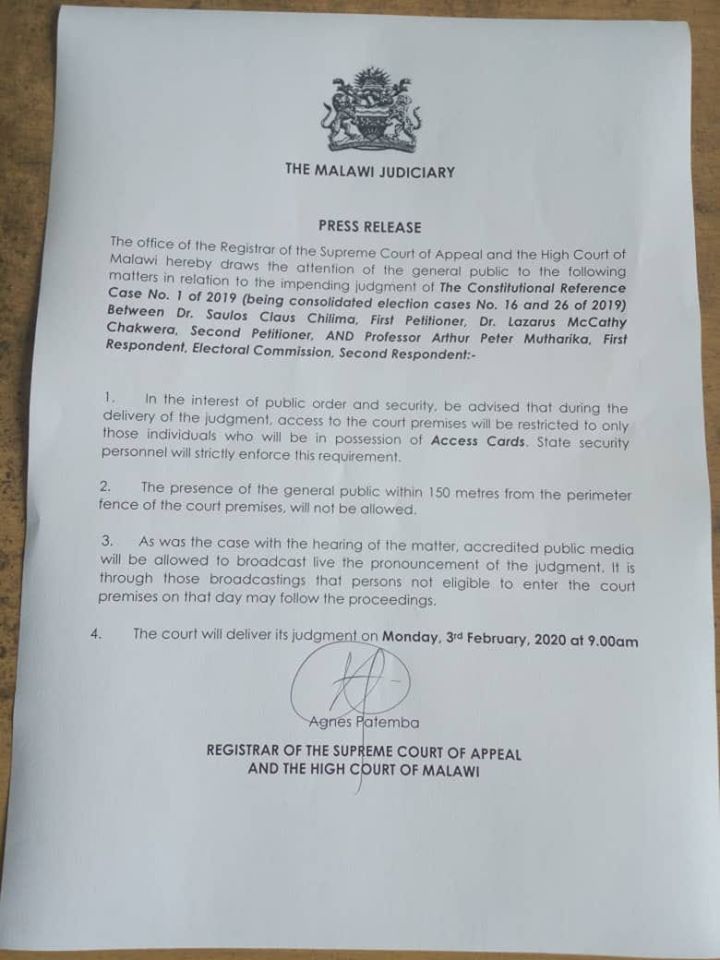 THE MALAWI JUDICIARY

PRESS RELEASE

The office of the Registrar of the Supreme Court of Appeal and the High Court of Malawi hereby draws the attention of the general public to the following matters in relation to the impending judgment of The Constitutional Reference Case No. 1 of 2019 (being consolidated election cases No. 16 and 26 of 2019) Between Dr. Saulos Claus Chilima, First Petitioner, Dr. Lazarus McCathy Chakwera, Second Petitioner, AND Professor Arthur Peter Mutharika, First Respondent, Electoral Commission, Second Respondent:-

1. In the interest of public order and security, be advised that during the delivery of the judgment, access to the court premises will be restricted to only those individuals who will be in possession of Access Cards. State security personnel will strictly enforce this requirement.

2. The presence of the general public within 150 metres from the perimeter fence of the court premises, will not be allowed.

3. As was the case with the hearing of the matter, accredited public media will be allowed to broadcast live the pronouncement of the judgment. It is through those broadcastings that persons not eligible to enter the court premises on that day may follow the proceedings.

4. The court will deliver its judgment on Monday, 3rd February, 2020 at 9.00am

Agnes Patemba

REGISTRAR OF THE SUPREME COURT OF APPEAL AND THE HIGH COURT OF MALAWI